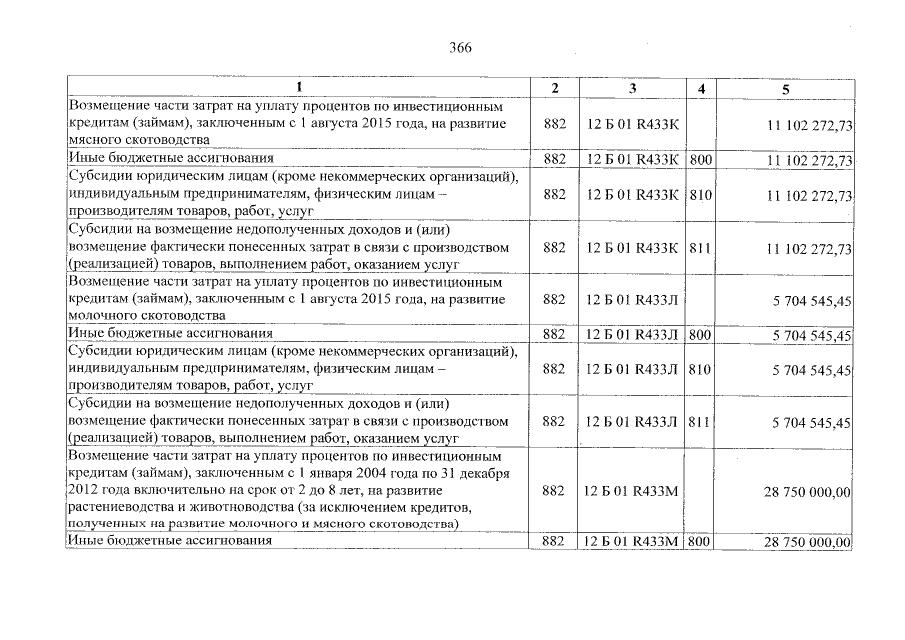 366

| 1 | 2 | 3 | 4 | 5 |
|---|---|---|---|---|
| Возмещение части затрат на уплату процентов по инвестиционным кредитам (займам), заключенным с 1 августа 2015 года, на развитие мясного скотоводства | 882 | 12 Б 01 R433К | | 11 102 272,73 |
| Иные бюджетные ассигнования | 882 | 12 Б 01 R433К | 800 | 11 102 272,73 |
| Субсидии юридическим лицам (кроме некоммерческих организаций), индивидуальным предпринимателям, физическим лицам – производителям товаров, работ, услуг | 882 | 12 Б 01 R433К | 810 | 11 102 272,73 |
| Субсидии на возмещение недополученных доходов и (или) возмещение фактически понесенных затрат в связи с производством (реализацией) товаров, выполнением работ, оказанием услуг | 882 | 12 Б 01 R433К | 811 | 11 102 272,73 |
| Возмещение части затрат на уплату процентов по инвестиционным кредитам (займам), заключенным с 1 августа 2015 года, на развитие молочного скотоводства | 882 | 12 Б 01 R433Л | | 5 704 545,45 |
| Иные бюджетные ассигнования | 882 | 12 Б 01 R433Л | 800 | 5 704 545,45 |
| Субсидии юридическим лицам (кроме некоммерческих организаций), индивидуальным предпринимателям, физическим лицам – производителям товаров, работ, услуг | 882 | 12 Б 01 R433Л | 810 | 5 704 545,45 |
| Субсидии на возмещение недополученных доходов и (или) возмещение фактически понесенных затрат в связи с производством (реализацией) товаров, выполнением работ, оказанием услуг | 882 | 12 Б 01 R433Л | 811 | 5 704 545,45 |
| Возмещение части затрат на уплату процентов по инвестиционным кредитам (займам), заключенным с 1 января 2004 года по 31 декабря 2012 года включительно на срок от 2 до 8 лет, на развитие растениеводства и животноводства (за исключением кредитов, полученных на развитие молочного и мясного скотоводства) | 882 | 12 Б 01 R433М | | 28 750 000,00 |
| Иные бюджетные ассигнования | 882 | 12 Б 01 R433М | 800 | 28 750 000,00 |